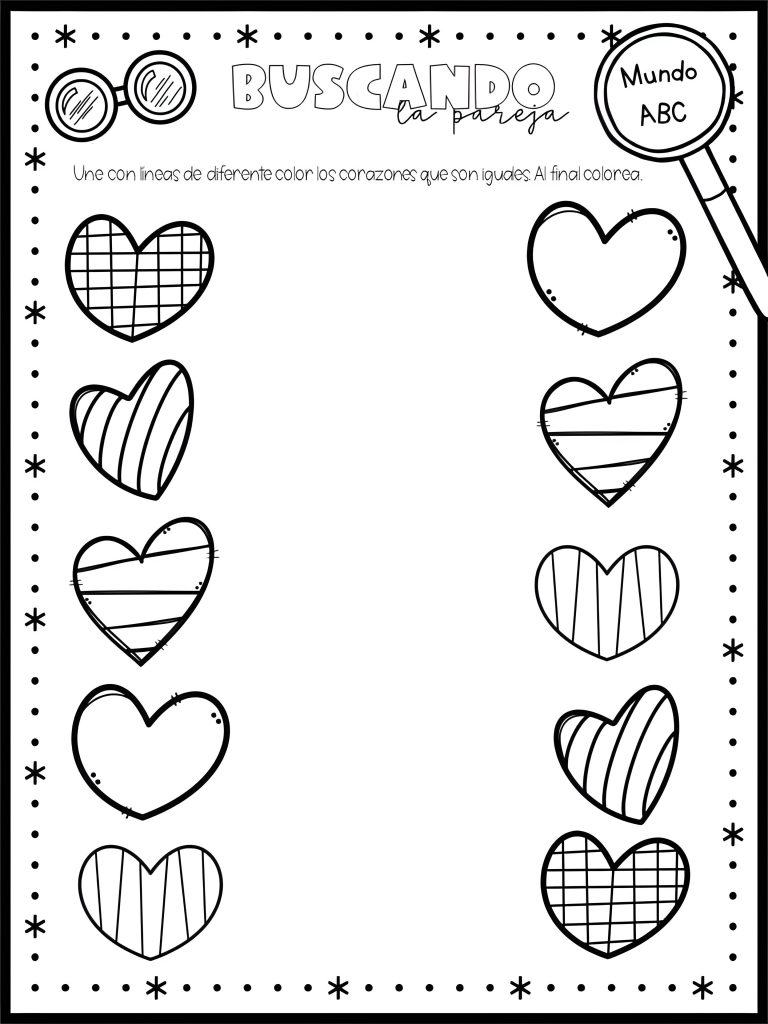 BUSCANDO
la pareja

Mundo
ABC

Une con líneas de diferente color los corazones que son iguales. Al final colorea.